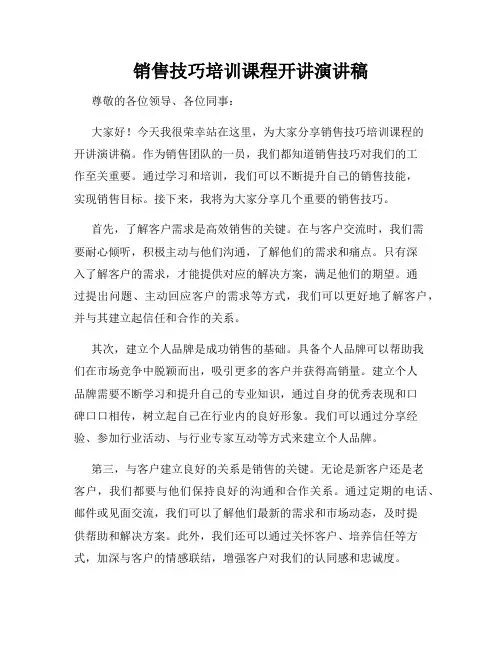 销售技巧培训课程开讲演讲稿

尊敬的各位领导、各位同事：

大家好！今天我很荣幸站在这里，为大家分享销售技巧培训课程的开讲演讲稿。作为销售团队的一员，我们都知道销售技巧对我们的工作至关重要。通过学习和培训，我们可以不断提升自己的销售技能，实现销售目标。接下来，我将为大家分享几个重要的销售技巧。

首先，了解客户需求是高效销售的关键。在与客户交流时，我们需要耐心倾听，积极主动与他们沟通，了解他们的需求和痛点。只有深入了解客户的需求，才能提供对应的解决方案，满足他们的期望。通过提出问题、主动回应客户的需求等方式，我们可以更好地了解客户，并与其建立起信任和合作的关系。

其次，建立个人品牌是成功销售的基础。具备个人品牌可以帮助我们在市场竞争中脱颖而出，吸引更多的客户并获得高销量。建立个人品牌需要不断学习和提升自己的专业知识，通过自身的优秀表现和口碑口口相传，树立起自己在行业内的良好形象。我们可以通过分享经验、参加行业活动、与行业专家互动等方式来建立个人品牌。

第三，与客户建立良好的关系是销售的关键。无论是新客户还是老客户，我们都要与他们保持良好的沟通和合作关系。通过定期的电话、邮件或见面交流，我们可以了解他们最新的需求和市场动态，及时提供帮助和解决方案。此外，我们还可以通过关怀客户、培养信任等方式，加深与客户的情感联结，增强客户对我们的认同感和忠诚度。